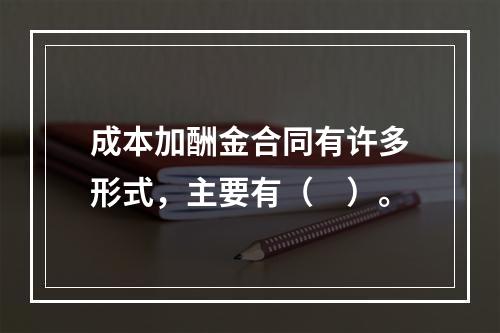 成本加酬金合同有许多形式，主要有（　）。